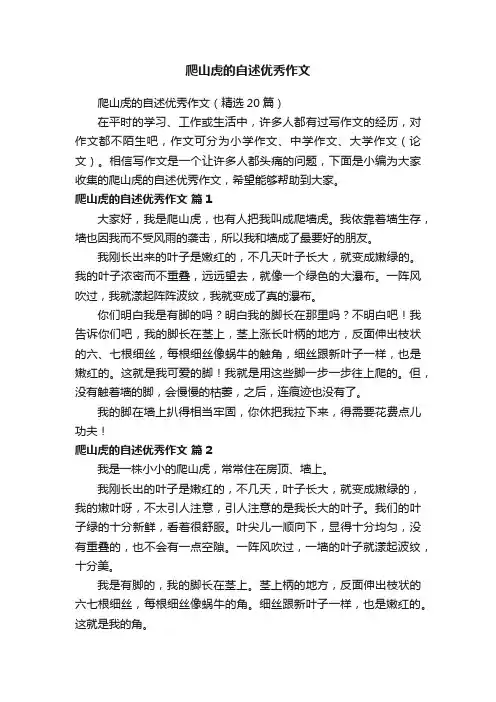 爬山虎的自述优秀作文

爬山虎的自述优秀作文（精选 20 篇）

在平时的学习、工作或生活中，许多人都有过写作文的经历，对作文都不陌生吧，作文可分为小学作文、中学作文、大学作文（论文）。相信写作文是一个让许多人都头痛的问题，下面是小编为大家收集的爬山虎的自述优秀作文，希望能够帮助到大家。

爬山虎的自述优秀作文 篇 1

大家好，我是爬山虎，也有人把我叫成爬墙虎。我依靠着墙生存，墙也因我而不受风雨的袭击，所以我和墙成了最要好的朋友。

我刚长出来的叶子是嫩红的，不几天叶子长大，就变成嫩绿的。我的叶子浓密而不重叠，远远望去，就像一个绿色的大瀑布。一阵风吹过，我就漾起阵阵波纹，我就变成了真的瀑布。

你们明白我是有脚的吗？明白我的脚长在那里吗？不明白吧！我告诉你们吧，我的脚长在茎上，茎上涨长叶柄的地方，反面伸出枝状的六、七根细丝，每根细丝像蜗牛的触角，细丝跟新叶子一样，也是嫩红的。这就是我可爱的脚！我就是用这些脚一步一步往上爬的。但，没有触着墙的脚，会慢慢的枯萎，之后，连痕迹也没有了。

我的脚在墙上扒得相当牢固，你休把我拉下来，得需要花费点儿功夫！

爬山虎的自述优秀作文 篇 2

我是一株小小的爬山虎，常常住在房顶、墙上。

我刚长出的叶子是嫩红的，不几天，叶子长大，就变成嫩绿的，我的嫩叶呀，不太引人注意，引人注意的是我长大的叶子。我们的叶子绿的十分新鲜，看着很舒服。叶尖儿一顺向下，显得十分均匀，没有重叠的，也不会有一点空隙。一阵风吹过，一墙的叶子就漾起波纹，十分美。

我是有脚的，我的脚长在茎上。茎上柄的地方，反面伸出枝状的六七根细丝，每根细丝像蜗牛的角。细丝跟新叶子一样，也是嫩红的。这就是我的角。